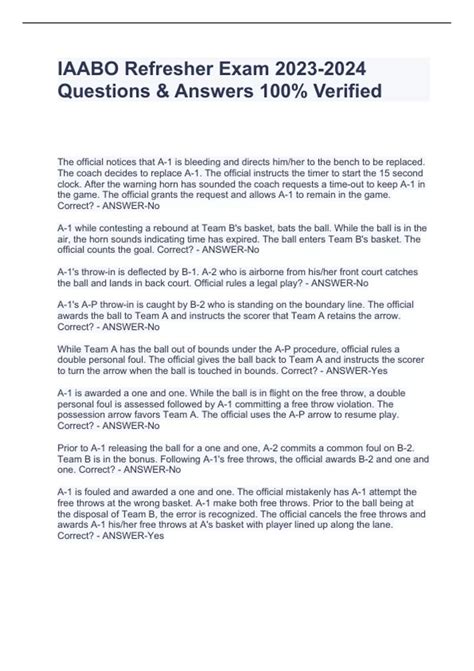 IAABO Refresher Exam 2023-2024 Questions & Answers 100% Verified

The official notices that A-1 is bleeding and directs him/her to the bench to be replaced. The coach decides to replace A-1. The official instructs the timer to start the 15 second clock. After the warning horn has sounded the coach requests a time-out to keep A-1 in the game. The official grants the request and allows A-1 to remain in the game. Correct? - ANSWER-No

A-1 while contesting a rebound at Team B's basket, bats the ball. While the ball is in the air, the horn sounds indicating time has expired. The ball enters Team B's basket. The official counts the goal. Correct? - ANSWER-No

A-1's throw-in is deflected by B-1. A-2 who is airborne from his/her front court catches the ball and lands in back court. Official rules a legal play? - ANSWER-No

A-1's A-P throw-in is caught by B-2 who is standing on the boundary line. The official awards the ball to Team A and instructs the scorer that Team A retains the arrow. Correct? - ANSWER-No

While Team A has the ball out of bounds under the A-P procedure, official rules a double personal foul. The official gives the ball back to Team A and instructs the scorer to turn the arrow when the ball is touched in bounds. Correct? - ANSWER-Yes

A-1 is awarded a one and one. While the ball is in flight on the free throw, a double personal foul is assessed followed by A-1 committing a free throw violation. The possession arrow favors Team A. The official uses the A-P arrow to resume play. Correct? - ANSWER-No

Prior to A-1 releasing the ball for a one and one, A-2 commits a common foul on B-2. Team B is in the bonus. Following A-1's free throws, the official awards B-2 and one and one. Correct? - ANSWER-No

A-1 is fouled and awarded a one and one. The official mistakenly has A-1 attempt the free throws at the wrong basket. A-1 make both free throws. Prior to the ball being at the disposal of Team B, the error is recognized. The official cancels the free throws and awards A-1 his/her free throws at A's basket with player lined up along the lane. Correct? - ANSWER-Yes